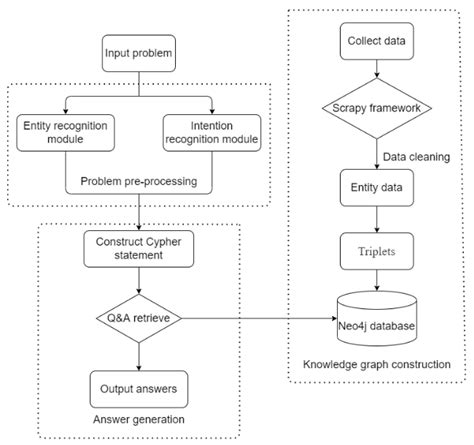 Input problem

Entity recognition module

Intention recognition module

Problem pre-processing

Construct Cypher statement

Q&A retrieve

Output answers

Answer generation

Collect data

Scrapy framework

Data cleaning

Entity data

Triplets

Neo4j database

Knowledge graph construction